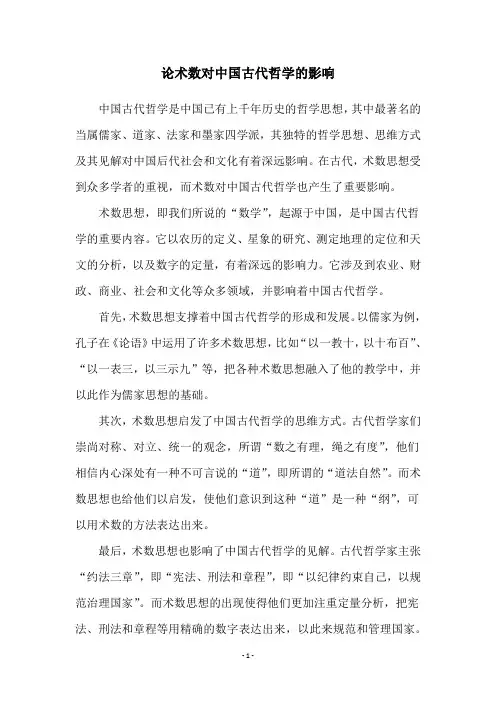 论术数对中国古代哲学的影响

中国古代哲学是中国已有上千年历史的哲学思想，其中最著名的当属儒家、道家、法家和墨家四学派，其独特的哲学思想、思维方式及其见解对中国后代社会和文化有着深远影响。在古代，术数思想受到众多学者的重视，而术数对中国古代哲学也产生了重要影响。

术数思想，即我们所说的“数学”，起源于中国，是中国古代哲学的重要内容。它以农历的定义、星象的研究、测定地理的定位和天文的分析，以及数字的定量，有着深远的影响力。它涉及到农业、财政、商业、社会和文化等众多领域，并影响着中国古代哲学。

首先，术数思想支撑着中国古代哲学的形成和发展。以儒家为例，孔子在《论语》中运用了许多术数思想，比如“以一教十，以十布百”、“以一表三，以三示九”等，把各种术数思想融入了他的教学中，并以此作为儒家思想的基础。

其次，术数思想启发了中国古代哲学的思维方式。古代哲学家们崇尚对称、对立、统一的观念，所谓“数之有理，绳之有度”，他们相信内心深处有一种不可言说的“道”，即所谓的“道法自然”。而术数思想也给他们以启发，使他们意识到这种“道”是一种“纲”，可以用术数的方法表达出来。

最后，术数思想也影响了中国古代哲学的见解。古代哲学家主张“约法三章”，即“宪法、刑法和章程”，即“以纪律约束自己，以规范治理国家”。而术数思想的出现使得他们更加注重定量分析，把宪法、刑法和章程等用精确的数字表达出来，以此来规范和管理国家。

- 1 -